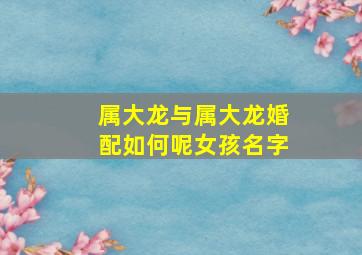 属大龙与属大龙婚配如何呢女孩名字